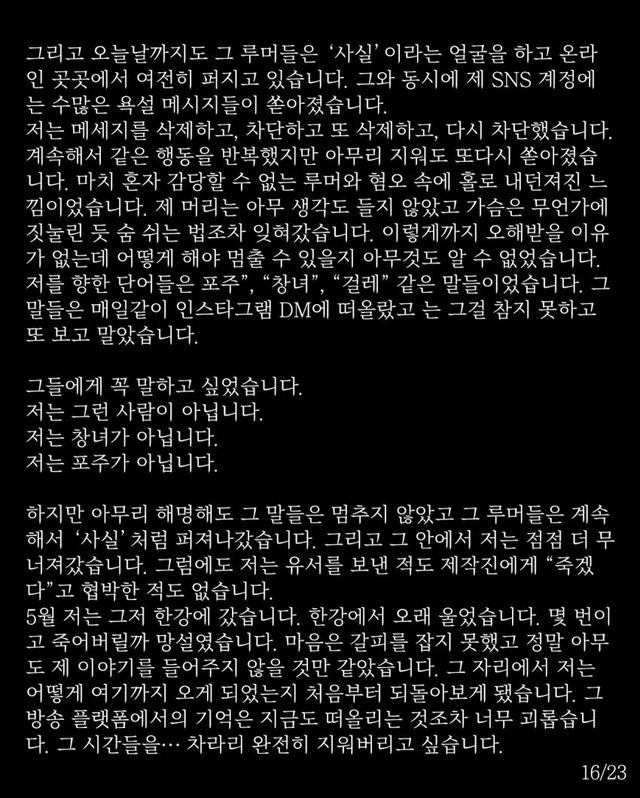 그리고 오늘날까지도 그 루머들은 '사실' 이라는 얼굴을 하고 온라인 곳곳에서 여전히 퍼지고 있습니다. 그와 동시에 제 SNS 계정에는 수많은 욕설 메시지들이 쏟아졌습니다.
저는 메세지를 삭제하고, 차단하고 또 삭제하고, 다시 차단했습니다. 계속해서 같은 행동을 반복했지만 아무리 지워도 또다시 쏟아졌습니다. 마치 혼자 감당할 수 없는 루머와 혐오 속에 홀로 내던져진 느낌이었습니다. 제 머리는 아무 생각도 들지 않았고 가슴은 무언가에 짓눌린 듯 숨 쉬는 법조차 잊혀갔습니다. 이렇게까지 오해받을 이유가 없는데 어떻게 해야 멈출 수 있을지 아무것도 알 수 없었습니다.
저를 향한 단어들은 포주", "창녀", "걸레" 같은 말들이었습니다. 그 말들은 매일같이 인스타그램 DM에 떠올랐고 는 그걸 참지 못하고 또 보고 말았습니다.

그들에게 꼭 말하고 싶었습니다.
저는 그런 사람이 아닙니다.
저는 창녀가 아닙니다.
저는 포주가 아닙니다.

하지만 아무리 해명해도 그 말들은 멈추지 않았고 그 루머들은 계속해서 '사실' 처럼 퍼져나갔습니다. 그리고 그 안에서 저는 점점 더 무너져갔습니다. 그럼에도 저는 유서를 보낸 적도 제작진에게 "죽겠다"고 협박한 적도 없습니다.
5월 저는 그저 한강에 갔습니다. 한강에서 오래 울었습니다. 몇 번이고 죽어버릴까 망설였습니다. 마음은 갈피를 잡지 못했고 정말 아무도 제 이야기를 들어주지 않을 것만 같았습니다. 그 자리에서 저는 어떻게 여기까지 오게 되었는지 처음부터 되돌아보게 됐습니다. 그 방송 플랫폼에서의 기억은 지금도 떠올리는 것조차 너무 괴롭습니다. 그 시간들을… 차라리 완전히 지워버리고 싶습니다.

16/23